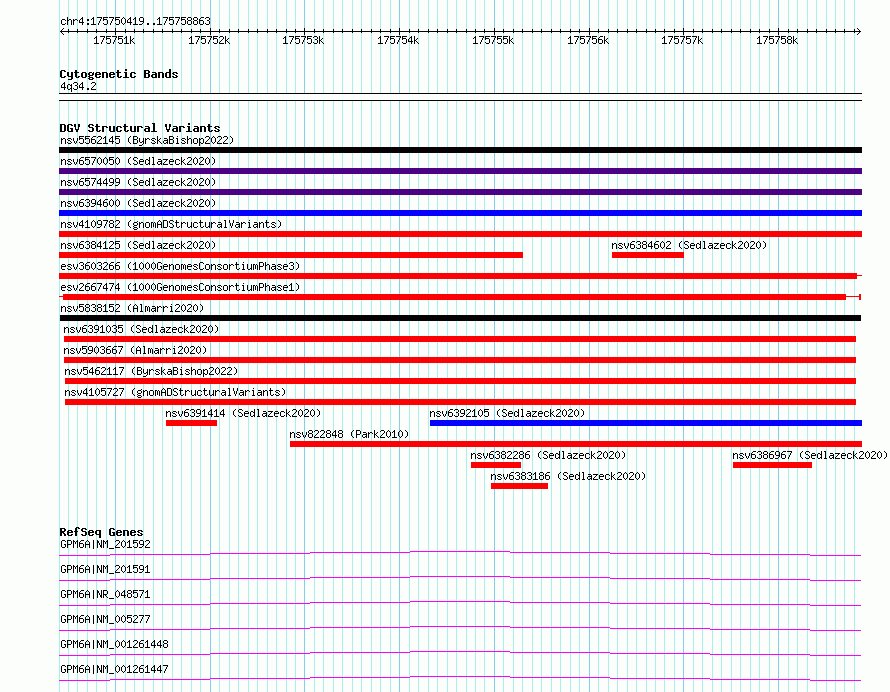 chr4:175750419..175758863

175751k 175752k 175753k 175754k 175755k 175756k 175757k 175758k

Cytogenetic Bands
4q34.2

DGV Structural Variants
nsv5562145 (ByrskaBishop2022)
nsv6570050 (Sedlazeck2020)
nsv6574499 (Sedlazeck2020)
nsv6394600 (Sedlazeck2020)
nsv4109782 (gnomADStructuralVariants)
nsv6384125 (Sedlazeck2020)
nsv6384602 (Sedlazeck2020)
esv3603266 (1000GenomesConsortiumPhase3)
esv2667474 (1000GenomesConsortiumPhase1)
nsv5838152 (Almarri2020)
nsv6391035 (Sedlazeck2020)
nsv5903667 (Almarri2020)
nsv5462117 (ByrskaBishop2022)
nsv4105727 (gnomADStructuralVariants)
nsv6391414 (Sedlazeck2020)
nsv6392105 (Sedlazeck2020)
nsv822848 (Park2010)
nsv6382286 (Sedlazeck2020)
nsv6386967 (Sedlazeck2020)
nsv6383186 (Sedlazeck2020)

RefSeq Genes
GPM6A|NM_201592
GPM6A|NM_201591
GPM6A|NR_048571
GPM6A|NM_005277
GPM6A|NM_001261448
GPM6A|NM_001261447